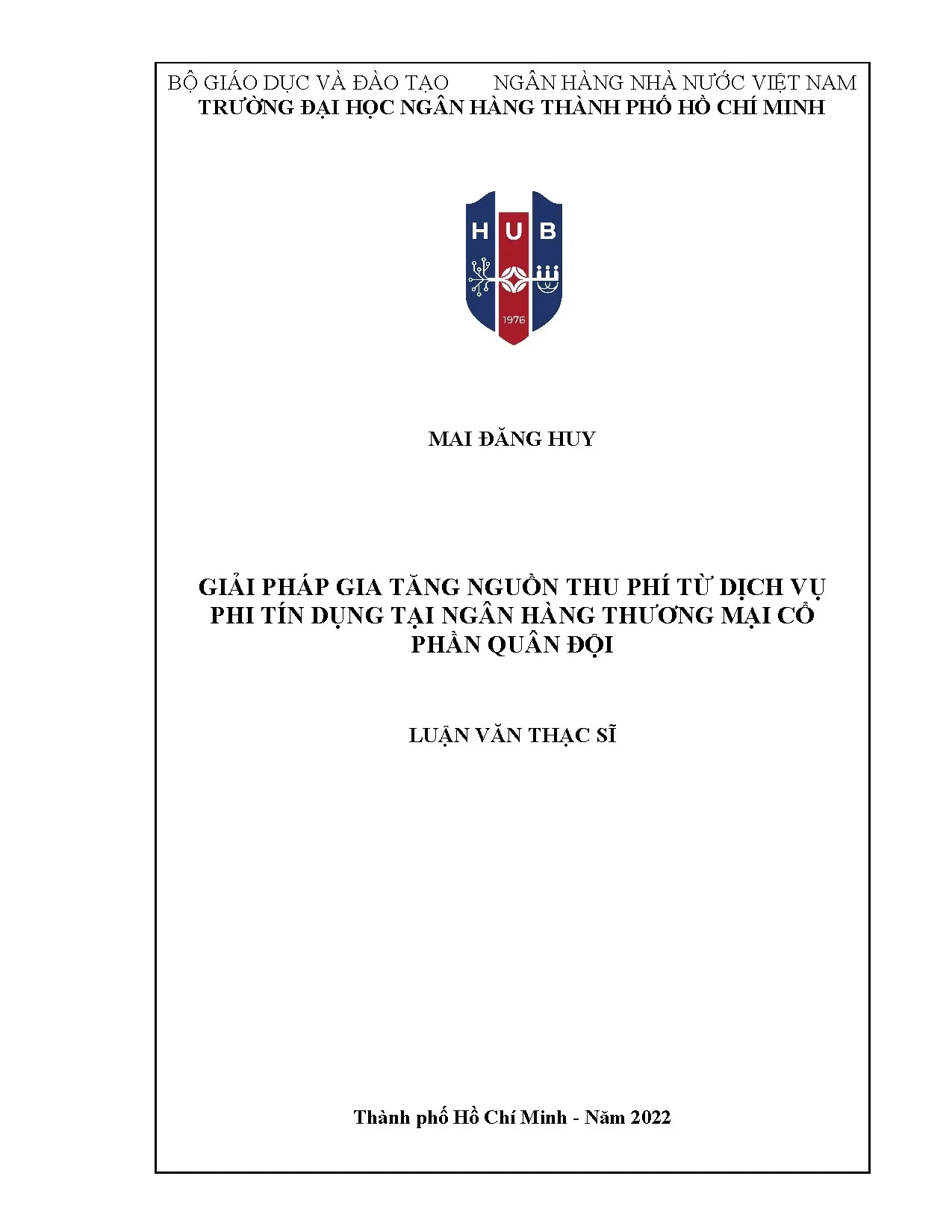 BỘ GIÁO DỤC VÀ ĐÀO TẠO NGÂN HÀNG NHÀ NƯỚC VIỆT NAM
TRƯỜNG ĐẠI HỌC NGÂN HÀNG THÀNH PHỐ HỒ CHÍ MINH

HUB
1976

MAI ĐĂNG HUY

GIẢI PHÁP GIA TĂNG NGUỒN THU PHÍ TỪ DỊCH VỤ PHI TÍN DỤNG TẠI NGÂN HÀNG THƯƠNG MẠI CỔ PHẦN QUÂN ĐỘI

LUẬN VĂN THẠC SĨ

Thành phố Hồ Chí Minh - Năm 2022